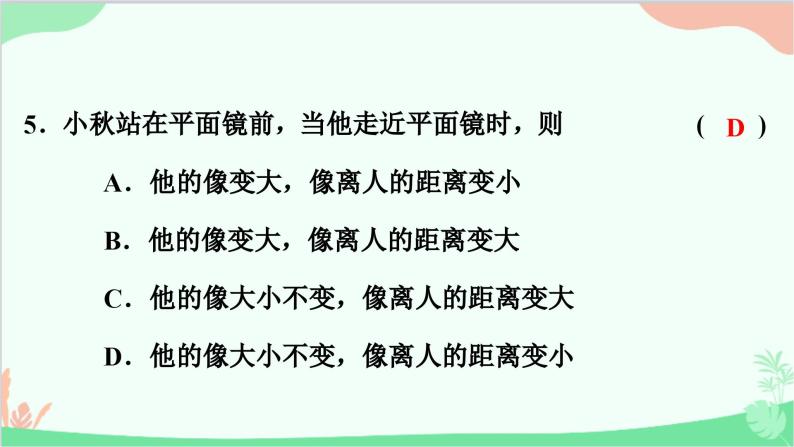 5．小秋站在平面镜前，当他走近平面镜时，则 ( D )

A．他的像变大，像离人的距离变小

B．他的像变大，像离人的距离变大

C．他的像大小不变，像离人的距离变大

D．他的像大小不变，像离人的距离变小